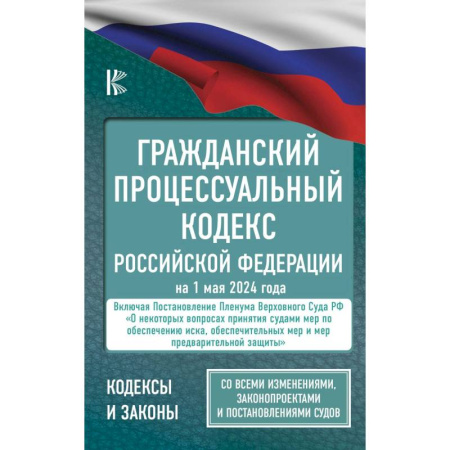 ГРАЖДАНСКИЙ ПРОЦЕССУАЛЬНЫЙ КОДЕКС
РОССИЙСКОЙ ФЕДЕРАЦИИ
на 1 мая 2024 года

Включая Постановление Пленума Верховного Суда РФ «О некоторых вопросах принятия судами мер по обеспечению иска, обеспечительных мер и мер предварительной защиты»

КОДЕКСЫ И ЗАКОНЫ

СО ВСЕМИ ИЗМЕНЕНИЯМИ, ЗАКОНОПРОЕКТАМИ И ПОСТАНОВЛЕНИЯМИ СУДОВ